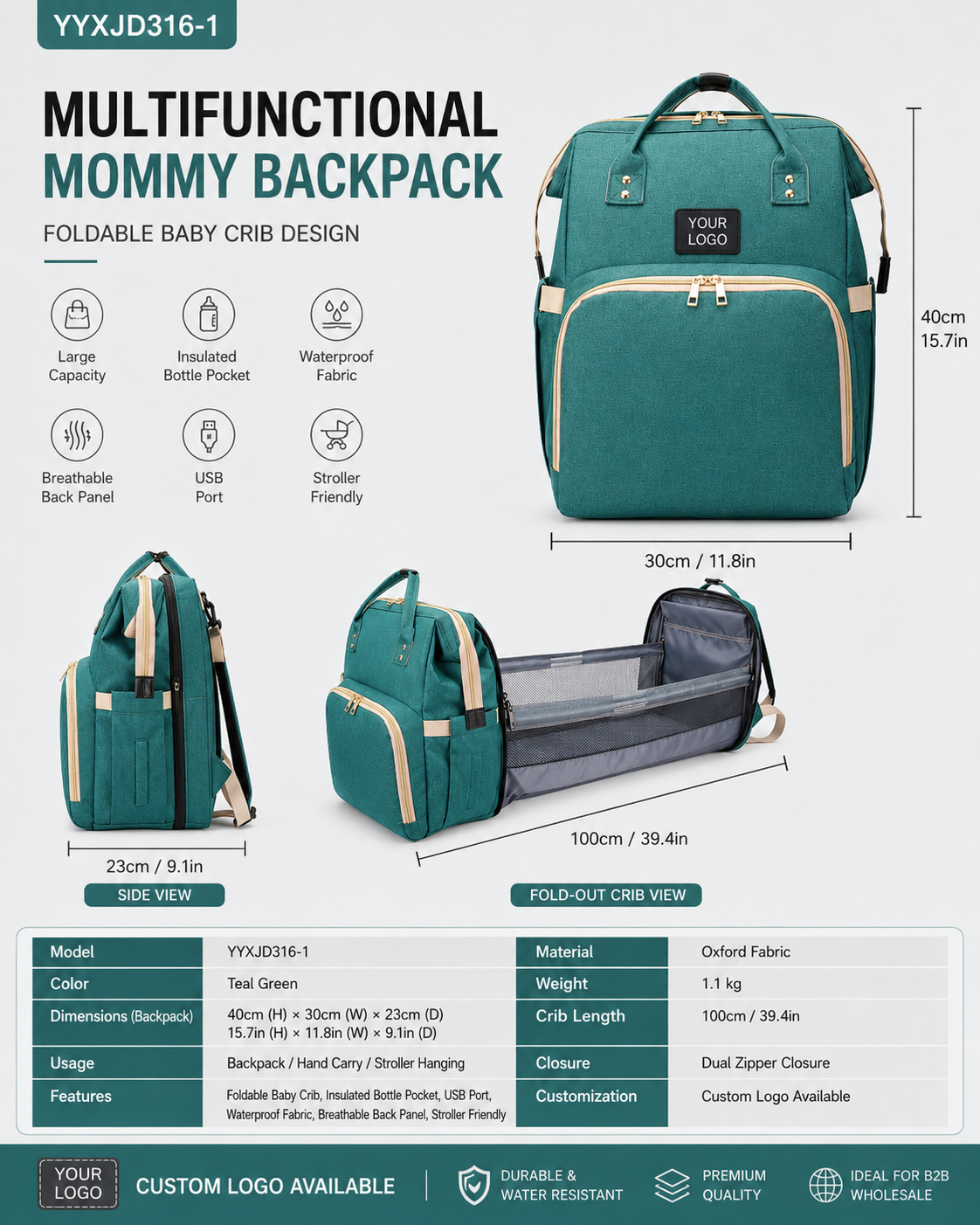 YYXJD316-1

MULTIFUNCTIONAL
MOMMY BACKPACK

FOLDABLE BABY CRIB DESIGN

Large Capacity

Insulated Bottle Pocket

Waterproof Fabric

Breathable Back Panel

USB Port

Stroller Friendly

YOUR LOGO

40cm
15.7in

30cm / 11.8in

23cm / 9.1in

SIDE VIEW

100cm / 39.4in

FOLD-OUT CRIB VIEW

| Model | YYXJD316-1 | Material | Oxford Fabric |
|---|---|---|---|
| Color | Teal Green | Weight | 1.1 kg |
| Dimensions (Backpack) | 40cm (H) × 30cm (W) × 23cm (D) 15.7in (H) × 11.8in (W) × 9.1in (D) | Crib Length | 100cm / 39.4in |
| Usage | Backpack / Hand Carry / Stroller Hanging | Closure | Dual Zipper Closure |
| Features | Foldable Baby Crib, Insulated Bottle Pocket, USB Port, Waterproof Fabric, Breathable Back Panel, Stroller Friendly | Customization | Custom Logo Available |

YOUR LOGO

CUSTOM LOGO AVAILABLE

DURABLE & WATER RESISTANT

PREMIUM QUALITY

IDEAL FOR B2B WHOLESALE